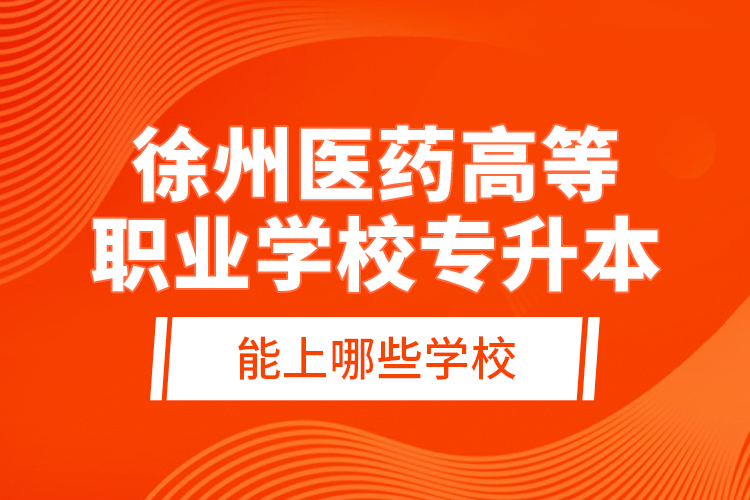 徐州医药高等职业学校专升本

能上哪些学校